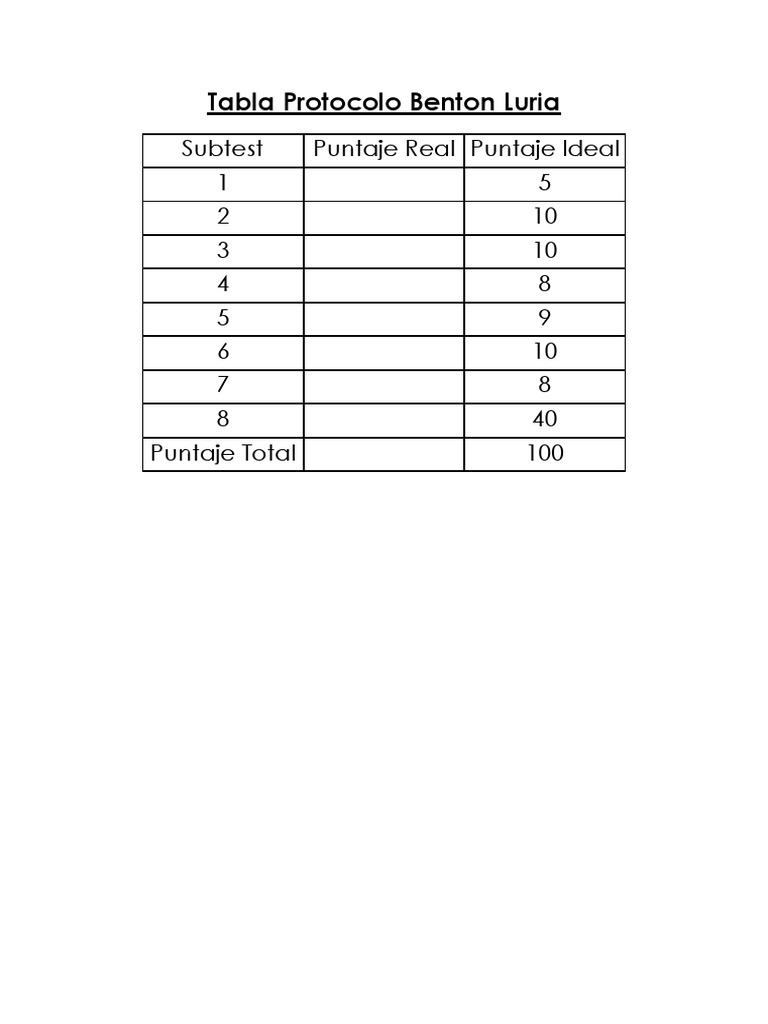 Tabla Protocolo Benton Luria

| Subtest | Puntaje Real | Puntaje Ideal |
|---|---|---|
| 1 | | 5 |
| 2 | | 10 |
| 3 | | 10 |
| 4 | | 8 |
| 5 | | 9 |
| 6 | | 10 |
| 7 | | 8 |
| 8 | | 40 |
| Puntaje Total | | 100 |